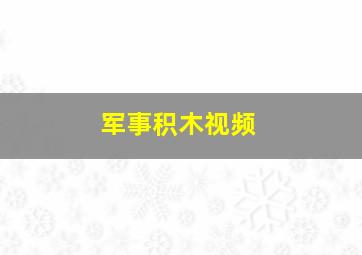 军事积木视频